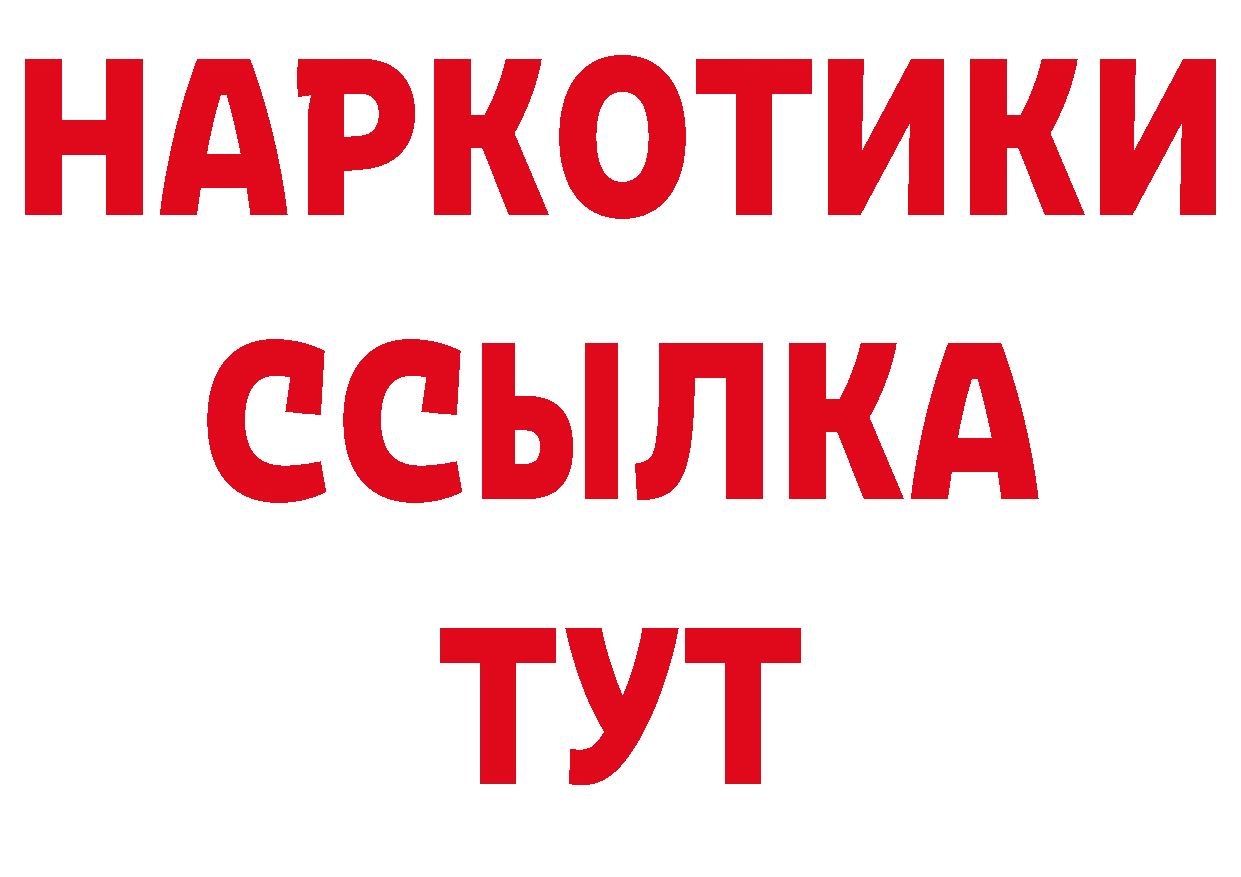 НАРКОТИКИ
ССЫЛКА
ТУТ